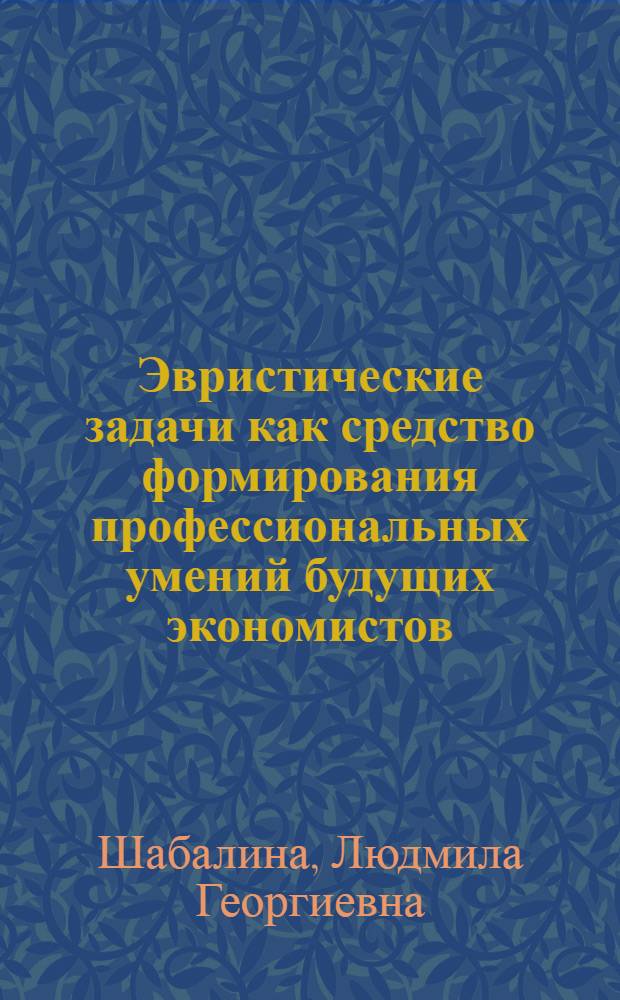 Эвристические задачи как средство формирования профессиональных умений будущих экономистов

Шабалина, Людмила Георгиевна